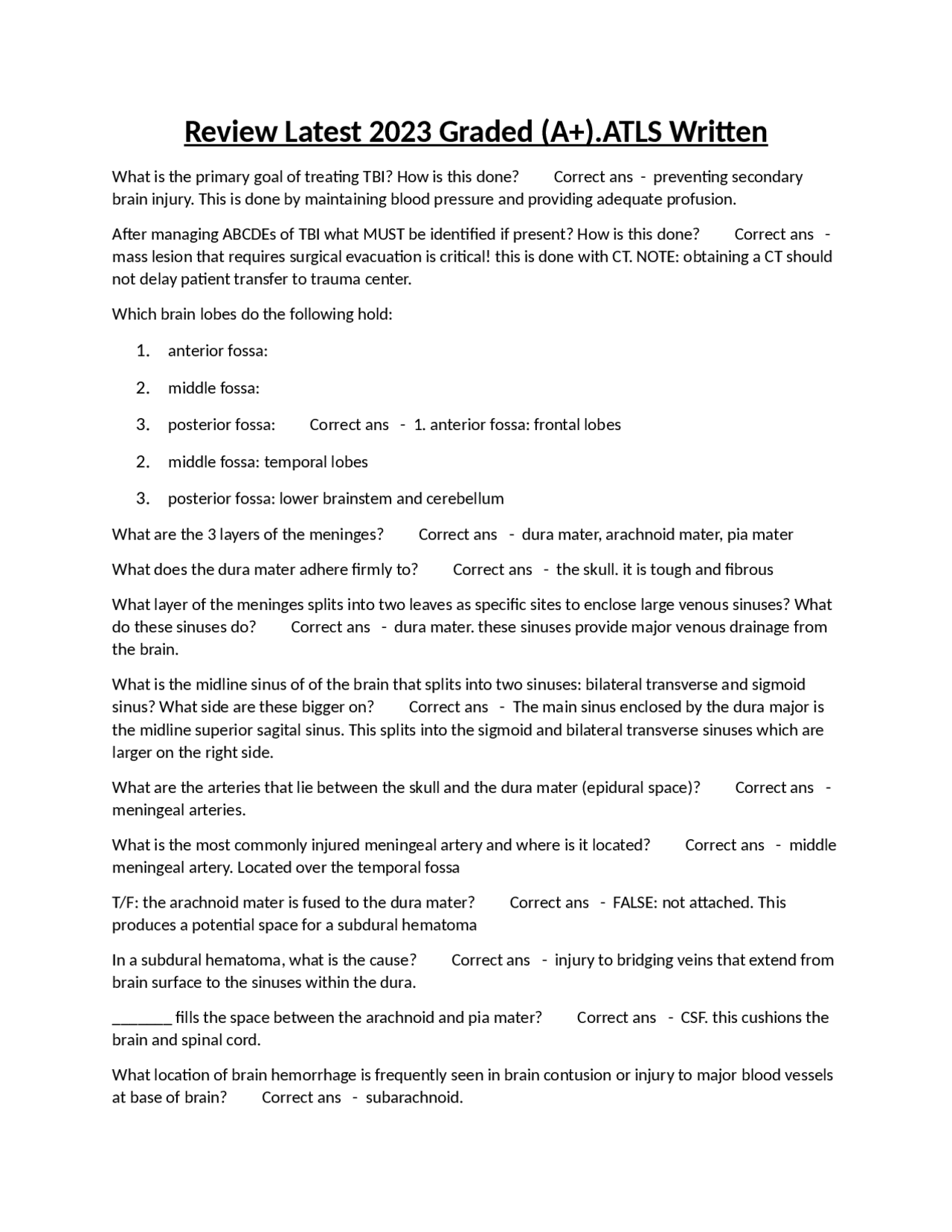 Review Latest 2023 Graded (A+).ATLS Written

What is the primary goal of treating TBI? How is this done? Correct ans - preventing secondary brain injury. This is done by maintaining blood pressure and providing adequate profusion.

After managing ABCDEs of TBI what MUST be identified if present? How is this done? Correct ans - mass lesion that requires surgical evacuation is critical! this is done with CT. NOTE: obtaining a CT should not delay patient transfer to trauma center.

Which brain lobes do the following hold:

1. anterior fossa:

2. middle fossa:

3. posterior fossa: Correct ans - 1. anterior fossa: frontal lobes

2. middle fossa: temporal lobes

3. posterior fossa: lower brainstem and cerebellum

What are the 3 layers of the meninges? Correct ans - dura mater, arachnoid mater, pia mater

What does the dura mater adhere firmly to? Correct ans - the skull. it is tough and fibrous

What layer of the meninges splits into two leaves as specific sites to enclose large venous sinuses? What do these sinuses do? Correct ans - dura mater. these sinuses provide major venous drainage from the brain.

What is the midline sinus of of the brain that splits into two sinuses: bilateral transverse and sigmoid sinus? What side are these bigger on? Correct ans - The main sinus enclosed by the dura major is the midline superior sagital sinus. This splits into the sigmoid and bilateral transverse sinuses which are larger on the right side.

What are the arteries that lie between the skull and the dura mater (epidural space)? Correct ans - meningeal arteries.

What is the most commonly injured meningeal artery and where is it located? Correct ans - middle meningeal artery. Located over the temporal fossa

T/F: the arachnoid mater is fused to the dura mater? Correct ans - FALSE: not attached. This produces a potential space for a subdural hematoma

In a subdural hematoma, what is the cause? Correct ans - injury to bridging veins that extend from brain surface to the sinuses within the dura.

____ fills the space between the arachnoid and pia mater? Correct ans - CSF. this cushions the brain and spinal cord.

What location of brain hemorrhage is frequently seen in brain contusion or injury to major blood vessels at base of brain? Correct ans - subarachnoid.